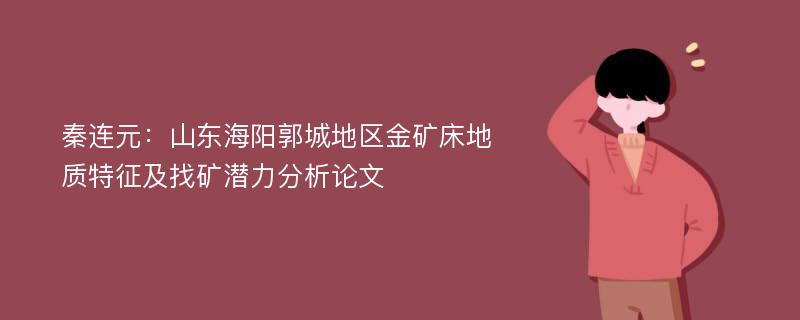 秦连元：山东海阳郭城地区金矿床地质特征及找矿潜力分析论文